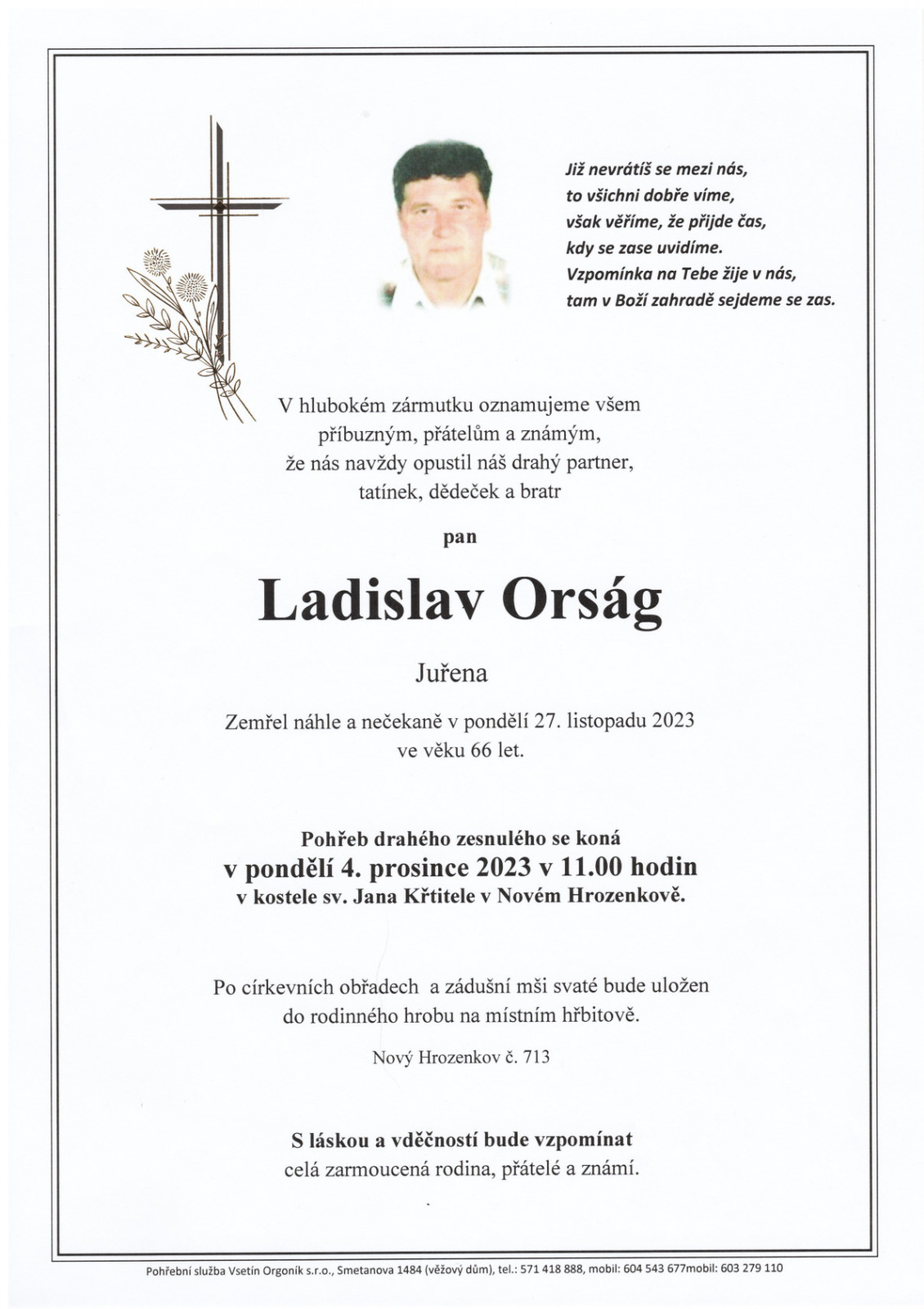 Již nevrátíš se mezi nás,
to všichni dobře víme,
však věříme, že přijde čas,
kdy se zase uvidíme.
Vzpomínka na Tebe žije v nás,
tam v Boží zahradě sejdeme se zas.

V hlubokém zármutku oznamujeme všem příbuzným, přátelům a známým, že nás navždy opustil náš drahý partner, tatínek, dědeček a bratr

pan

Ladislav Orság

Juřena

Zemřel náhle a nečekaně v pondělí 27. listopadu 2023 ve věku 66 let.

Pohřeb drahého zesnulého se koná
v pondělí 4. prosince 2023 v 11.00 hodin
v kostele sv. Jana Křtitele v Novém Hrozenkově.

Po církevních obřadech a zádušní mši svaté bude uložen do rodinného hrobu na místním hřbitově.

Nový Hrozenkov č. 713

S láskou a vděčností bude vzpomínat
celá zarmoucená rodina, přátelé a známí.

Pohřební služba Vsetín Orgoník s.r.o., Smetanova 1484 (věžový dům), tel.: 571 418 888, mobil: 604 543 677mobil: 603 279 110